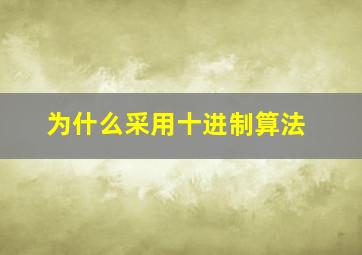 为什么采用十进制算法